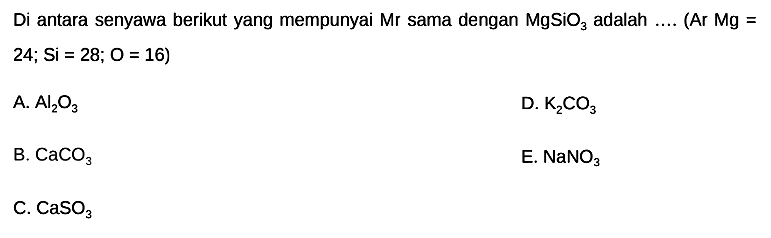 Di antara senyawa berikut yang mempunyai Mr sama dengan $MgSiO_3$ adalah .... (Ar Mg = 24; Si = 28; O = 16)

A. $Al_2O_3$

B. $CaCO_3$

C. $CaSO_3$

D. $K_2CO_3$

E. $NaNO_3$